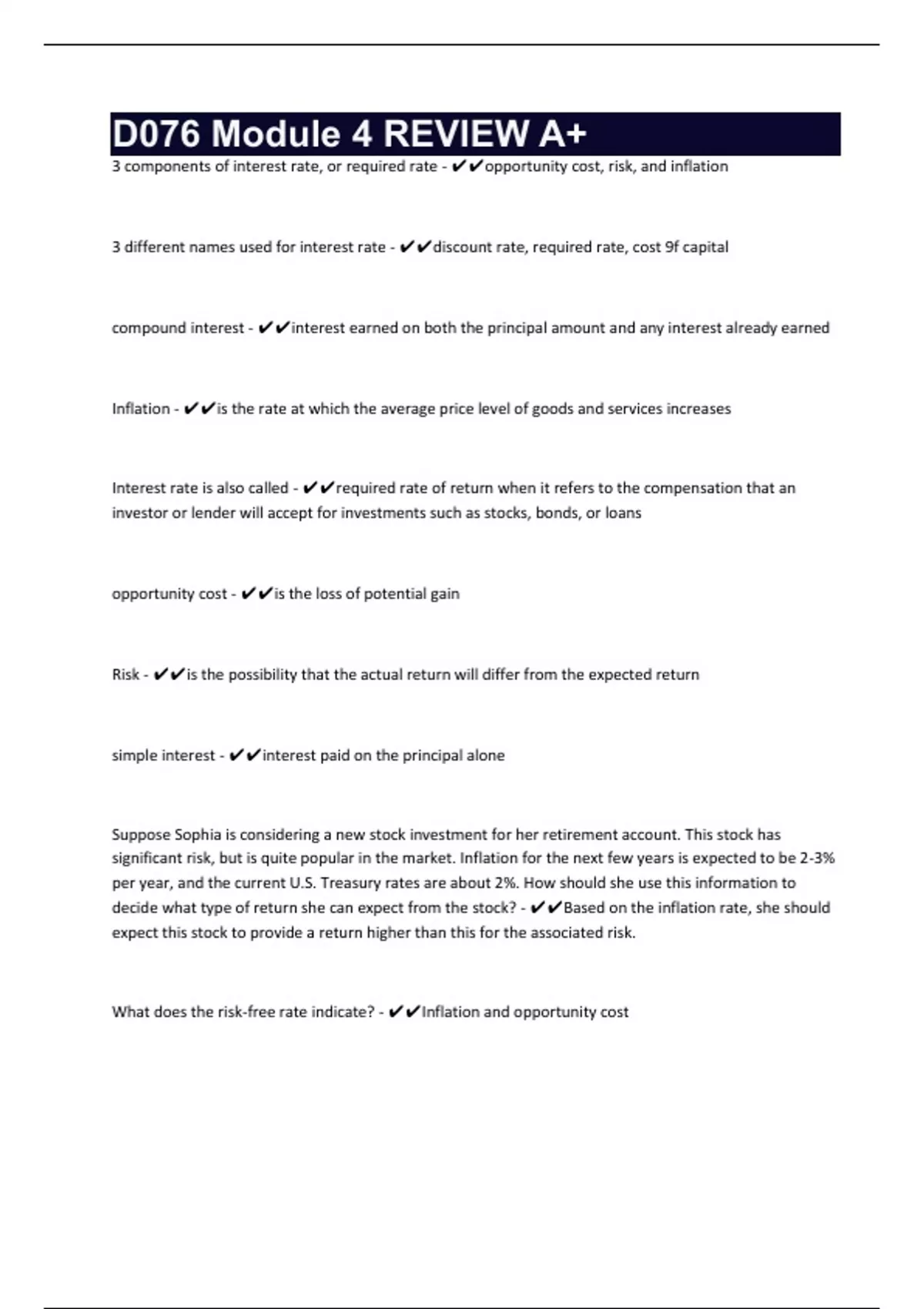 D076 Module 4 REVIEW A+

3 components of interest rate, or required rate - ✔✔opportunity cost, risk, and inflation

3 different names used for interest rate - ✔✔discount rate, required rate, cost 9f capital

compound interest - ✔✔interest earned on both the principal amount and any interest already earned

Inflation - ✔✔is the rate at which the average price level of goods and services increases

Interest rate is also called - ✔✔required rate of return when it refers to the compensation that an investor or lender will accept for investments such as stocks, bonds, or loans

opportunity cost - ✔✔is the loss of potential gain

Risk - ✔✔is the possibility that the actual return will differ from the expected return

simple interest - ✔✔interest paid on the principal alone

Suppose Sophia is considering a new stock investment for her retirement account. This stock has significant risk, but is quite popular in the market. Inflation for the next few years is expected to be 2-3% per year, and the current U.S. Treasury rates are about 2%. How should she use this information to decide what type of return she can expect from the stock? - ✔✔Based on the inflation rate, she should expect this stock to provide a return higher than this for the associated risk.

What does the risk-free rate indicate? - ✔✔Inflation and opportunity cost